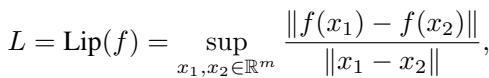 $L = \mathrm{Lip}(f) = \sup_{x_1, x_2 \in \mathbb{R}^m} \frac{\|f(x_1) - f(x_2)\|}{\|x_1 - x_2\|},$